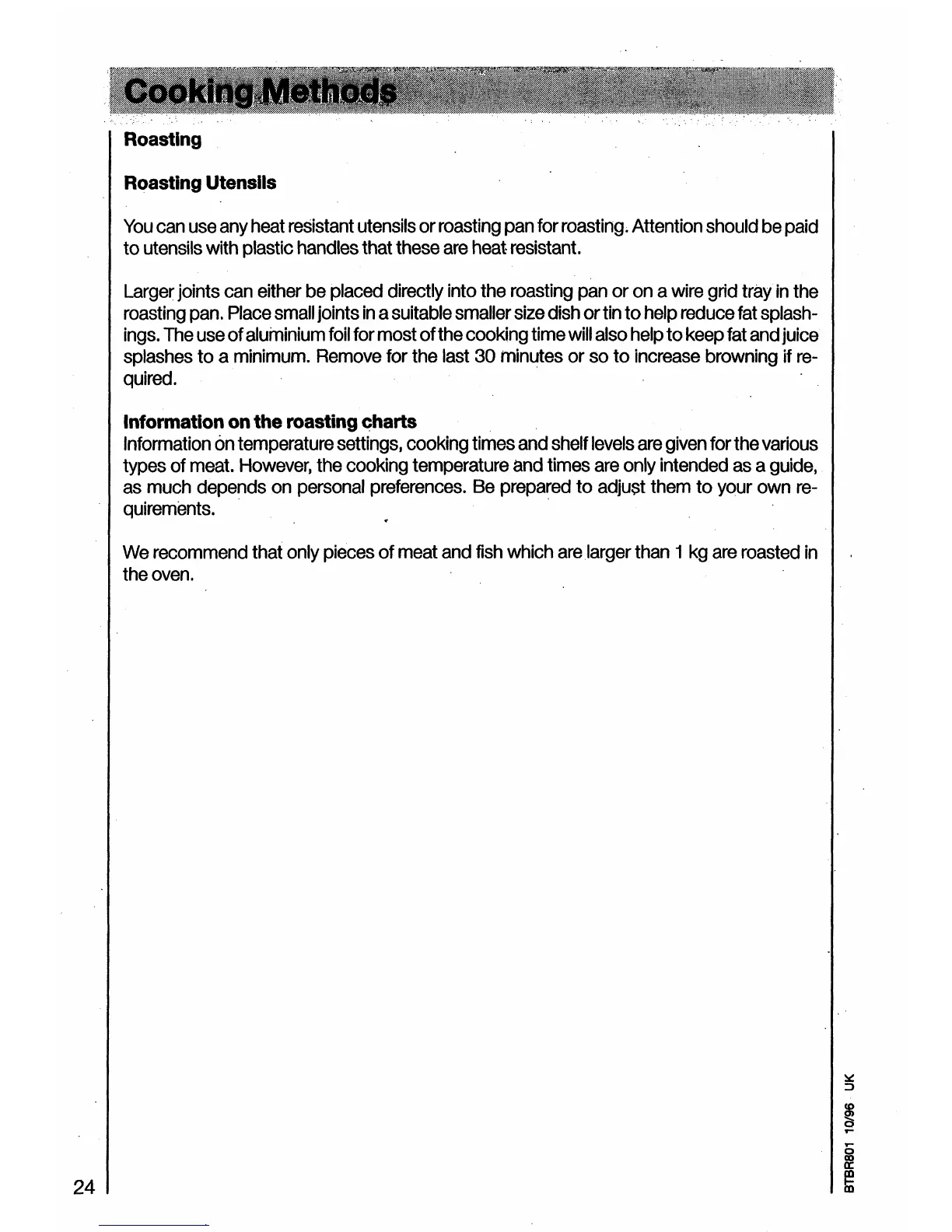 Cooking Methods

Roasting

Roasting Utensils

You can use any heat resistant utensils or roasting pan for roasting. Attention should be paid to utensils with plastic handles that these are heat resistant.

Larger joints can either be placed directly into the roasting pan or on a wire grid tray in the roasting pan. Place small joints in a suitable smaller size dish or tin to help reduce fat splashings. The use of aluminium foil for most of the cooking time will also help to keep fat and juice splashes to a minimum. Remove for the last 30 minutes or so to increase browning if required.

Information on the roasting charts
Information on temperature settings, cooking times and shelf levels are given for the various types of meat. However, the cooking temperature and times are only intended as a guide, as much depends on personal preferences. Be prepared to adjust them to your own requirements.

We recommend that only pieces of meat and fish which are larger than 1 kg are roasted in the oven.

24

BTBR801 10/96 UK